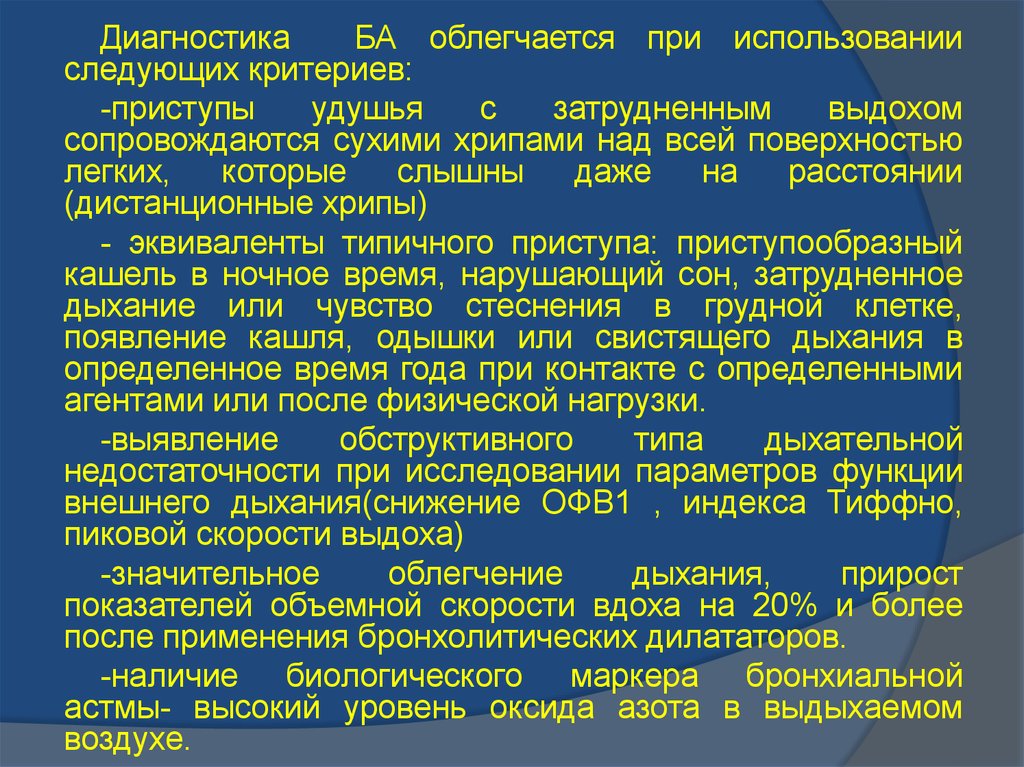 Диагностика БА облегчается при использовании следующих критериев:

-приступы удушья с затрудненным выдохом сопровождаются сухими хрипами над всей поверхностью легких, которые слышны даже на расстоянии (дистанционные хрипы)

- эквиваленты типичного приступа: приступообразный кашель в ночное время, нарушающий сон, затрудненное дыхание или чувство стеснения в грудной клетке, появление кашля, одышки или свистящего дыхания в определенное время года при контакте с определенными агентами или после физической нагрузки.

-выявление обструктивного типа дыхательной недостаточности при исследовании параметров функции внешнего дыхания(снижение ОФВ1 , индекса Тиффно, пиковой скорости выдоха)

-значительное облегчение дыхания, прирост показателей объемной скорости вдоха на 20% и более после применения бронхолитических дилататоров.

-наличие биологического маркера бронхиальной астмы- высокий уровень оксида азота в выдыхаемом воздухе.